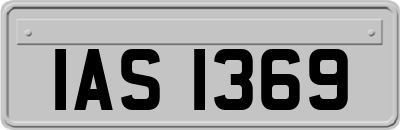 IAS 1369